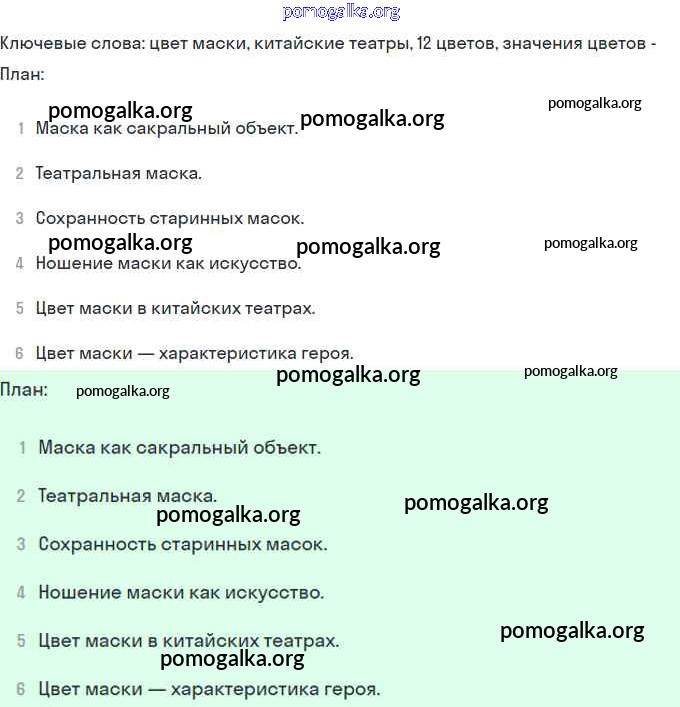 pomogalka.org

Ключевые слова: цвет маски, китайские театры, 12 цветов, значения цветов -

План:

pomogalka.org pomogalka.org pomogalka.org

1 Маска как сакральный объект.

2 Театральная маска.

3 Сохранность старинных масок.

pomogalka.org pomogalka.org pomogalka.org

4 Ношение маски как искусство.

5 Цвет маски в китайских театрах.

6 Цвет маски — характеристика героя.

pomogalka.org pomogalka.org

План: pomogalka.org

1 Маска как сакральный объект.

2 Театральная маска.

pomogalka.org pomogalka.org

3 Сохранность старинных масок.

4 Ношение маски как искусство.

5 Цвет маски в китайских театрах.

pomogalka.org pomogalka.org

6 Цвет маски — характеристика героя.